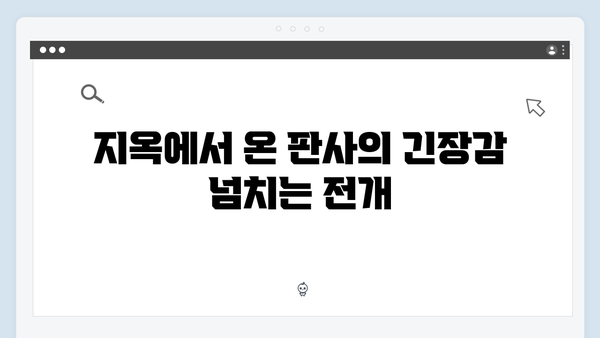 지옥에서 온 판사의 긴장감 넘치는 전개